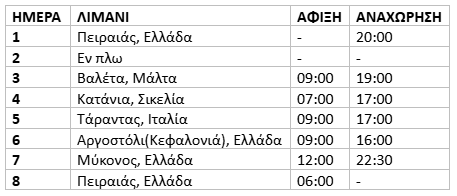 | ΗΜΕΡΑ | ΛΙΜΑΝΙ | ΑΦΙΞΗ | ΑΝΑΧΩΡΗΣΗ |
|---|---|---|---|
| 1 | Πειραιάς, Ελλάδα | - | 20:00 |
| 2 | Εν πλω | - | - |
| 3 | Βαλέτα, Μάλτα | 09:00 | 19:00 |
| 4 | Κατάνια, Σικελία | 07:00 | 17:00 |
| 5 | Τάραντας, Ιταλία | 09:00 | 17:00 |
| 6 | Αργοστόλι(Κεφαλονιά), Ελλάδα | 09:00 | 16:00 |
| 7 | Μύκονος, Ελλάδα | 12:00 | 22:30 |
| 8 | Πειραιάς, Ελλάδα | 06:00 | - |